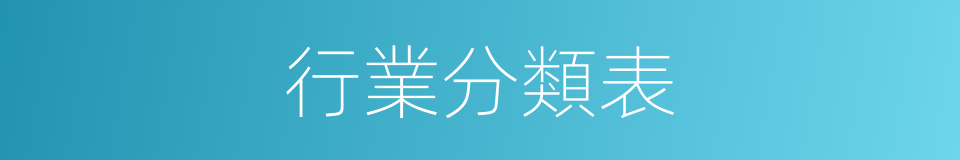 行業分類表